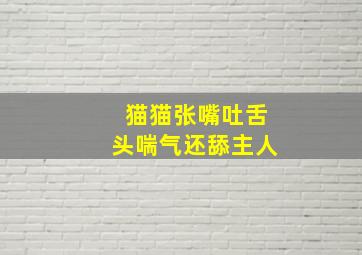 猫猫张嘴吐舌头喘气还舔主人